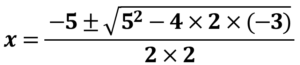 $x = \frac{-5 \pm \sqrt{5^2 - 4 \times 2 \times (-3)}}{2 \times 2}$